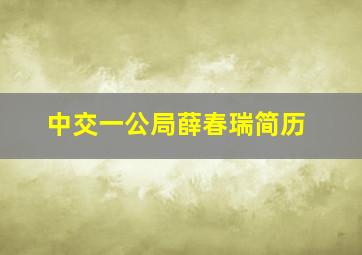 中交一公局薛春瑞简历